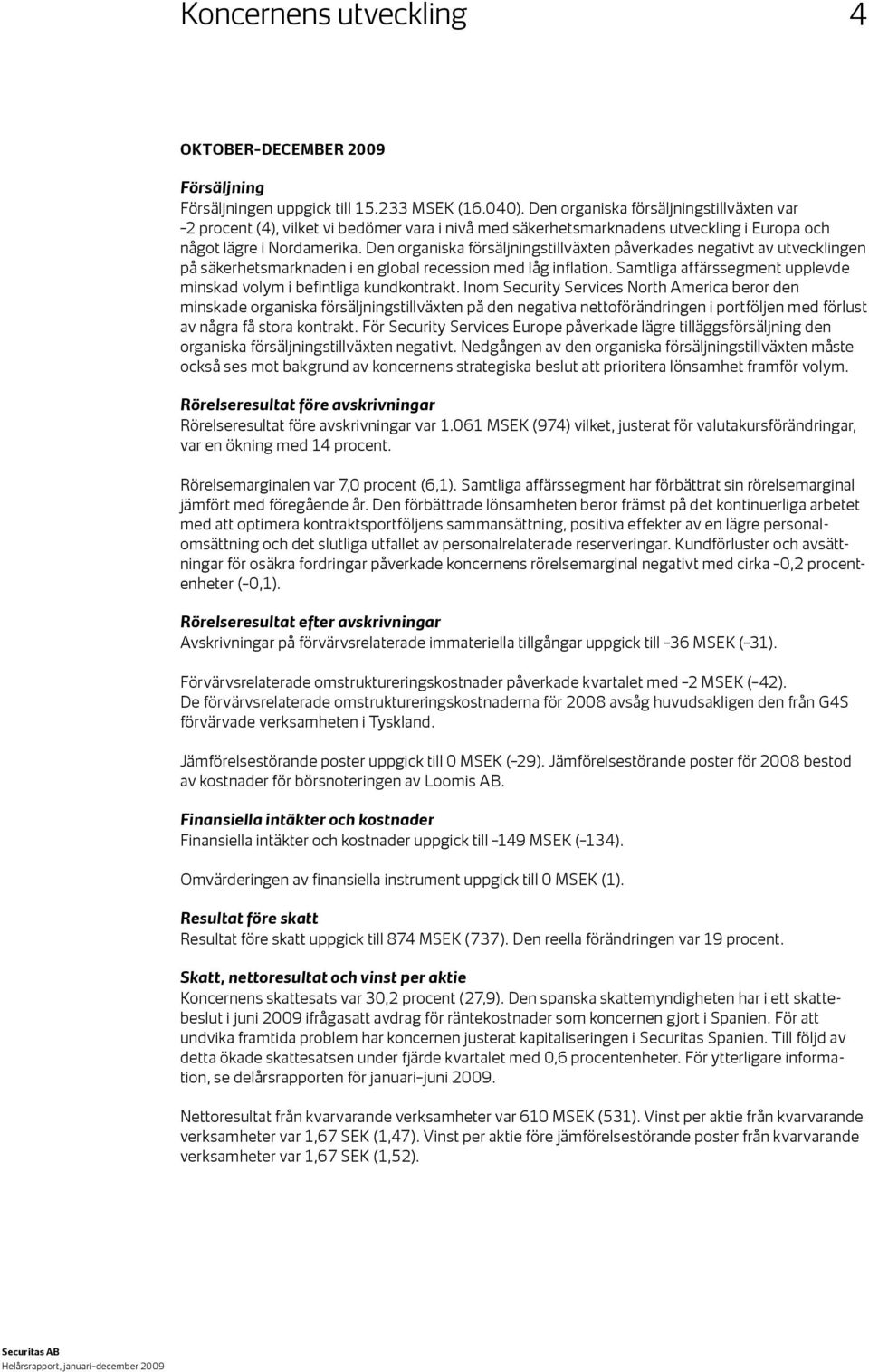 Koncernens utveckling 4

OKTOBER–DECEMBER 2009

Försäljning
Försäljningen uppgick till 15.233 MSEK (16.040). Den organiska försäljningstillväxten var –2 procent (4), vilket vi bedömer vara i nivå med säkerhetsmarknadens utveckling i Europa och något lägre i Nordamerika. Den organiska försäljningstillväxten påverkades negativt av utvecklingen på säkerhetsmarknaden i en global recession med låg inflation. Samtliga affärssegment upplevde minskad volym i befintliga kundkontrakt. Inom Security Services North America beror den minskade organiska försäljningstillväxten på den negativa nettoförändringen i portföljen med förlust av några få stora kontrakt. För Security Services Europe påverkade lägre tilläggsförsäljning den organiska försäljningstillväxten negativt. Nedgången av den organiska försäljningstillväxten måste också ses mot bakgrund av koncernens strategiska beslut att prioritera lönsamhet framför volym.

Rörelseresultat före avskrivningar
Rörelseresultat före avskrivningar var 1.061 MSEK (974) vilket, justerat för valutakursförändringar, var en ökning med 14 procent.

Rörelsemarginalen var 7,0 procent (6,1). Samtliga affärssegment har förbättrat sin rörelsemarginal jämfört med föregående år. Den förbättrade lönsamheten beror främst på det kontinuerliga arbetet med att optimera kontraktsportföljens sammansättning, positiva effekter av en lägre personalomsättning och det slutliga utfallet av personalrelaterade reserveringar. Kundförluster och avsättningar för osäkra fordringar påverkade koncernens rörelsemarginal negativt med cirka –0,2 procentenheter (–0,1).

Rörelseresultat efter avskrivningar
Avskrivningar på förvärvsrelaterade immateriella tillgångar uppgick till –36 MSEK (–31).

Förvärvsrelaterade omstruktureringskostnader påverkade kvartalet med –2 MSEK (–42). De förvärvsrelaterade omstruktureringskostnaderna för 2008 avsåg huvudsakligen den från G4S förvärvade verksamheten i Tyskland.

Jämförelsestörande poster uppgick till 0 MSEK (–29). Jämförelsestörande poster för 2008 bestod av kostnader för börsnoteringen av Loomis AB.

Finansiella intäkter och kostnader
Finansiella intäkter och kostnader uppgick till –149 MSEK (–134).

Omvärderingen av finansiella instrument uppgick till 0 MSEK (1).

Resultat före skatt
Resultat före skatt uppgick till 874 MSEK (737). Den reella förändringen var 19 procent.

Skatt, nettoresultat och vinst per aktie
Koncernens skattesats var 30,2 procent (27,9). Den spanska skattemyndigheten har i ett skattebeslut i juni 2009 ifrågasatt avdrag för räntekostnader som koncernen gjort i Spanien. För att undvika framtida problem har koncernen justerat kapitaliseringen i Securitas Spanien. Till följd av detta ökade skattesatsen under fjärde kvartalet med 0,6 procentenheter. För ytterligare information, se delårsrapporten för januari–juni 2009.

Nettoresultat från kvarvarande verksamheter var 610 MSEK (531). Vinst per aktie från kvarvarande verksamheter var 1,67 SEK (1,47). Vinst per aktie före jämförelsestörande poster från kvarvarande verksamheter var 1,67 SEK (1,52).

Securitas AB
Helårsrapport, januari–december 2009